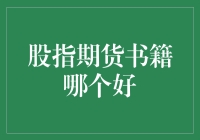 股指期货书籍哪个好